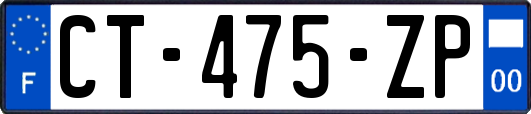 F
CT-475-ZP
00